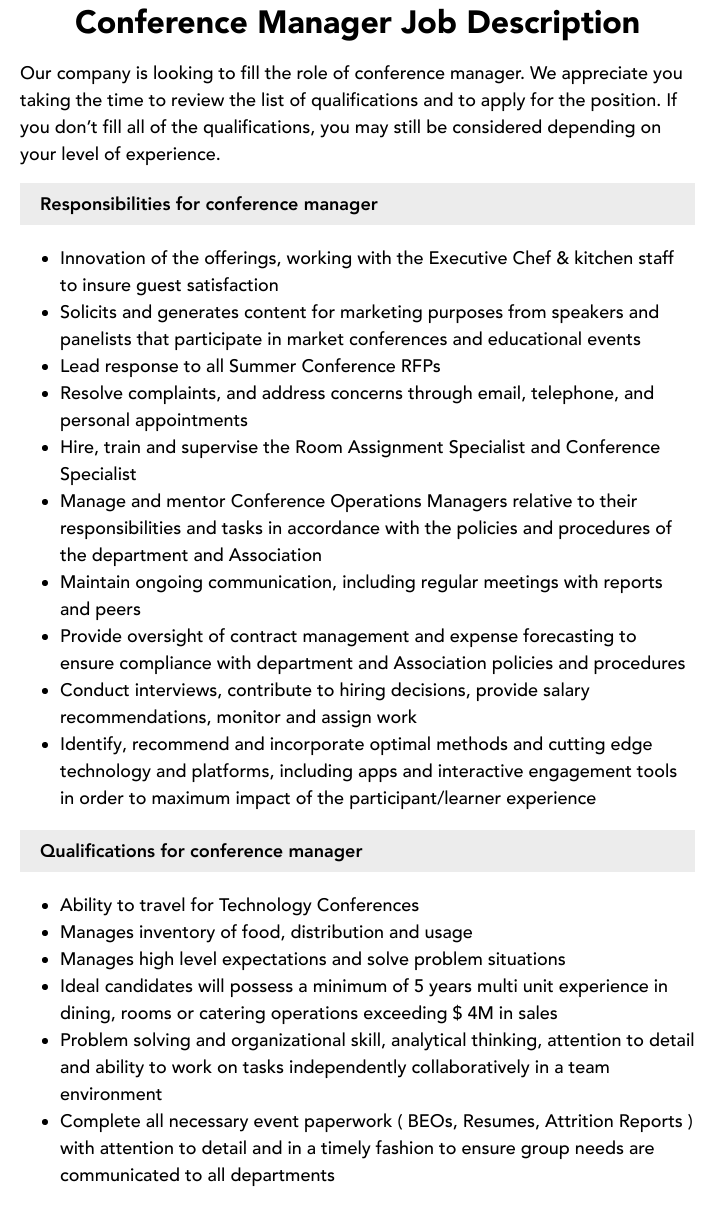 Conference Manager Job Description

Our company is looking to fill the role of conference manager. We appreciate you taking the time to review the list of qualifications and to apply for the position. If you don't fill all of the qualifications, you may still be considered depending on your level of experience.

Responsibilities for conference manager

• Innovation of the offerings, working with the Executive Chef & kitchen staff to insure guest satisfaction
• Solicits and generates content for marketing purposes from speakers and panelists that participate in market conferences and educational events
• Lead response to all Summer Conference RFPs
• Resolve complaints, and address concerns through email, telephone, and personal appointments
• Hire, train and supervise the Room Assignment Specialist and Conference Specialist
• Manage and mentor Conference Operations Managers relative to their responsibilities and tasks in accordance with the policies and procedures of the department and Association
• Maintain ongoing communication, including regular meetings with reports and peers
• Provide oversight of contract management and expense forecasting to ensure compliance with department and Association policies and procedures
• Conduct interviews, contribute to hiring decisions, provide salary recommendations, monitor and assign work
• Identify, recommend and incorporate optimal methods and cutting edge technology and platforms, including apps and interactive engagement tools in order to maximum impact of the participant/learner experience

Qualifications for conference manager

• Ability to travel for Technology Conferences
• Manages inventory of food, distribution and usage
• Manages high level expectations and solve problem situations
• Ideal candidates will possess a minimum of 5 years multi unit experience in dining, rooms or catering operations exceeding $ 4M in sales
• Problem solving and organizational skill, analytical thinking, attention to detail and ability to work on tasks independently collaboratively in a team environment
• Complete all necessary event paperwork ( BEOs, Resumes, Attrition Reports ) with attention to detail and in a timely fashion to ensure group needs are communicated to all departments